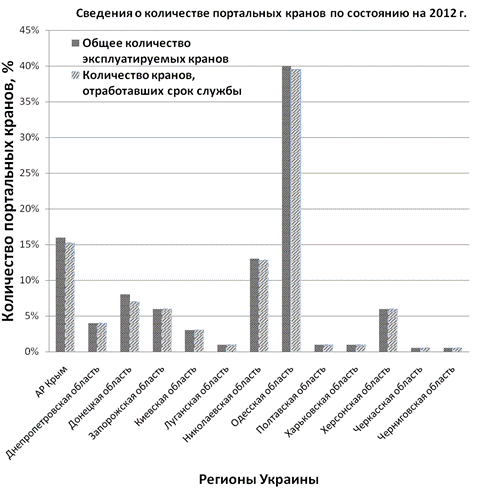 Сведения о количестве портальных кранов по состоянию на 2012 г.

Общее количество эксплуатируемых кранов
Количество кранов, отработавших срок службы

Количество портальных кранов, %

45%
40%
35%
30%
25%
20%
15%
10%
5%
0%

АР Крым
Днепропетровская область
Донецкая область
Запорожская область
Киевская область
Луганская область
Николаевская область
Одесская область
Полтавская область
Харьковская область
Херсонская область
Черкасская область
Черниговская область

Регионы Украины